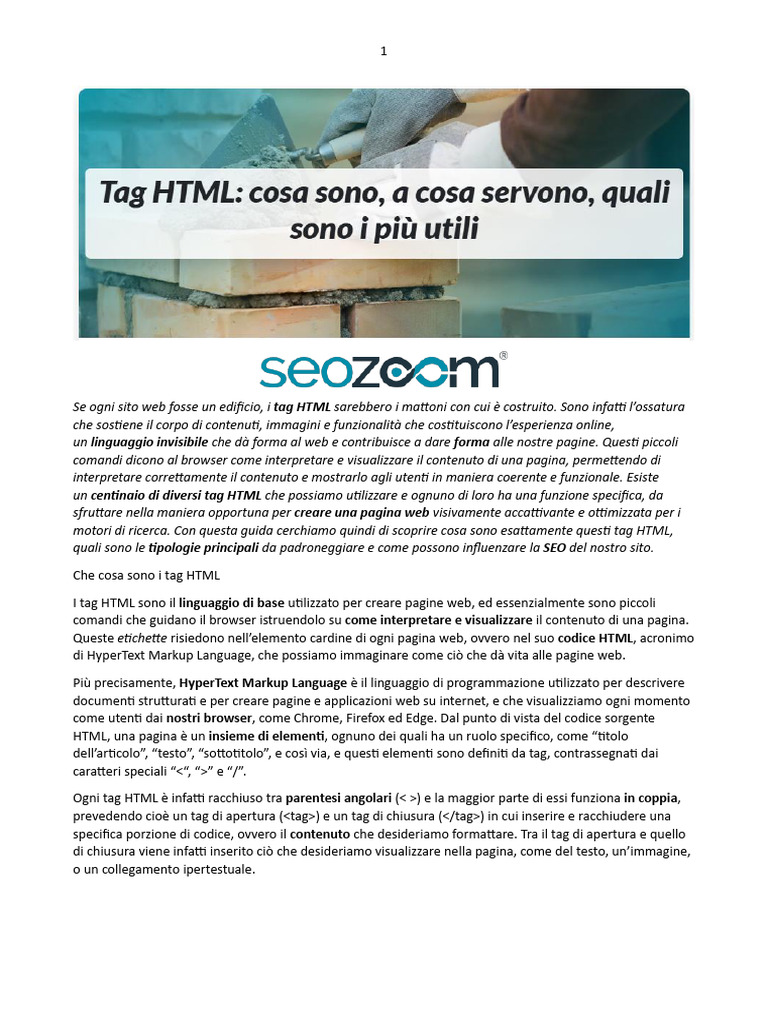 1

Tag HTML: cosa sono, a cosa servono, quali sono i più utili

seozoom®

Se ogni sito web fosse un edificio, i tag HTML sarebbero i mattoni con cui è costruito. Sono infatti l'ossatura che sostiene il corpo di contenuti, immagini e funzionalità che costituiscono l'esperienza online, un linguaggio invisibile che dà forma al web e contribuisce a dare forma alle nostre pagine. Questi piccoli comandi dicono al browser come interpretare e visualizzare il contenuto di una pagina, permettendo di interpretare correttamente il contenuto e mostrarlo agli utenti in maniera coerente e funzionale. Esiste un centinaio di diversi tag HTML che possiamo utilizzare e ognuno di loro ha una funzione specifica, da sfruttare nella maniera opportuna per creare una pagina web visivamente accattivante e ottimizzata per i motori di ricerca. Con questa guida cerchiamo quindi di scoprire cosa sono esattamente questi tag HTML, quali sono le tipologie principali da padroneggiare e come possono influenzare la SEO del nostro sito.

Che cosa sono i tag HTML

I tag HTML sono il linguaggio di base utilizzato per creare pagine web, ed essenzialmente sono piccoli comandi che guidano il browser istruendolo su come interpretare e visualizzare il contenuto di una pagina. Queste etichette risiedono nell'elemento cardine di ogni pagina web, ovvero nel suo codice HTML, acronimo di HyperText Markup Language, che possiamo immaginare come ciò che dà vita alle pagine web.

Più precisamente, HyperText Markup Language è il linguaggio di programmazione utilizzato per descrivere documenti strutturati e per creare pagine e applicazioni web su internet, e che visualizziamo ogni momento come utenti dai nostri browser, come Chrome, Firefox ed Edge. Dal punto di vista del codice sorgente HTML, una pagina è un insieme di elementi, ognuno dei quali ha un ruolo specifico, come "titolo dell'articolo", "testo", "sottotitolo", e così via, e questi elementi sono definiti da tag, contrassegnati dai caratteri speciali "<", ">" e "/".

Ogni tag HTML è infatti racchiuso tra parentesi angolari (< >) e la maggior parte di essi funziona in coppia, prevedendo cioè un tag di apertura (<tag>) e un tag di chiusura (</tag>) in cui inserire e racchiudere una specifica porzione di codice, ovvero il contenuto che desideriamo formattare. Tra il tag di apertura e quello di chiusura viene infatti inserito ciò che desideriamo visualizzare nella pagina, come del testo, un'immagine, o un collegamento ipertestuale.